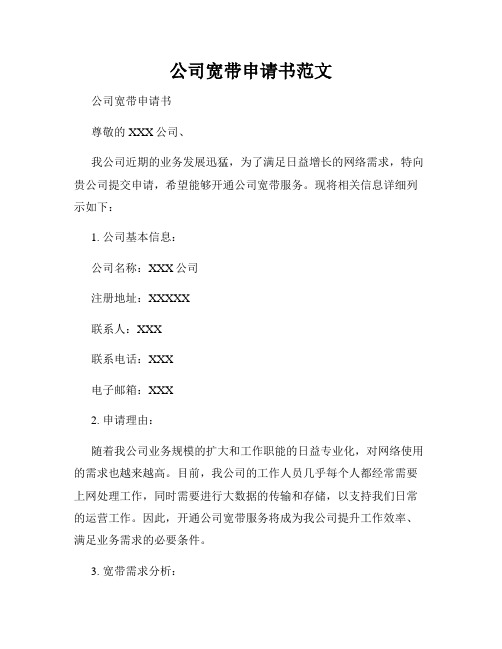 公司宽带申请书范文

公司宽带申请书

尊敬的 XXX 公司、

我公司近期的业务发展迅猛，为了满足日益增长的网络需求，特向贵公司提交申请，希望能够开通公司宽带服务。现将相关信息详细列示如下：

1. 公司基本信息：

公司名称：XXX 公司

注册地址：XXXXX

联系人：XXX

联系电话：XXX

电子邮箱：XXX

2. 申请理由：

随着我公司业务规模的扩大和工作职能的日益专业化，对网络使用的需求也越来越高。目前，我公司的工作人员几乎每个人都经常需要上网处理工作，同时需要进行大数据的传输和存储，以支持我们日常的运营工作。因此，开通公司宽带服务将成为我公司提升工作效率、满足业务需求的必要条件。

3. 宽带需求分析：